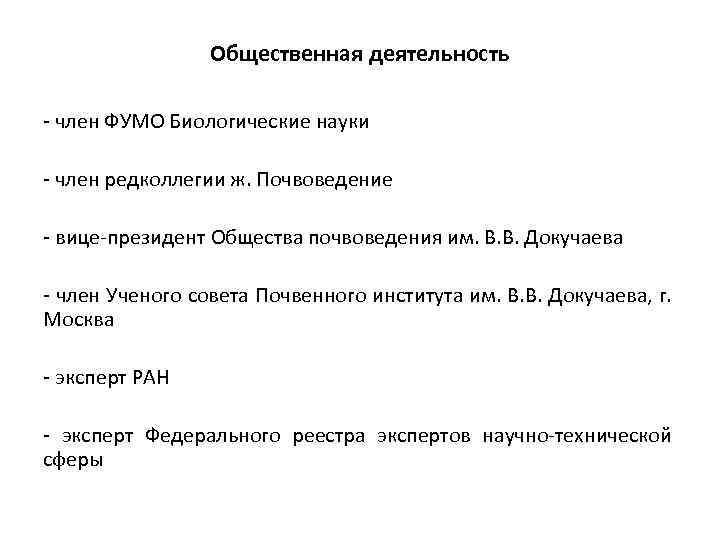 Общественная деятельность

- член ФУМО Биологические науки

- член редколлегии ж. Почвоведение

- вице-президент Общества почвоведения им. В.В. Докучаева

- член Ученого совета Почвенного института им. В.В. Докучаева, г. Москва

- эксперт РАН

- эксперт Федерального реестра экспертов научно-технической сферы